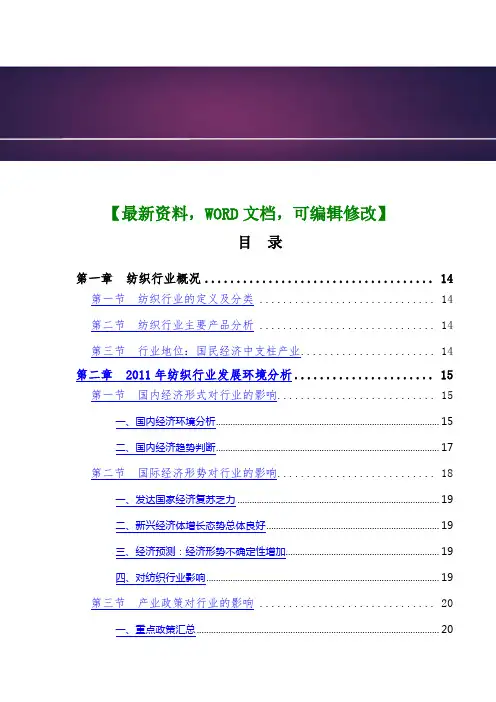 【最新资料，WORD文档，可编辑修改】

目 录

第一章 纺织行业概况 14

第一节 纺织行业的定义及分类 14

第二节 纺织行业主要产品分析 14

第三节 行业地位：国民经济中支柱产业 14

第二章 2011年纺织行业发展环境分析 15

第一节 国内经济形式对行业的影响 15

一、国内经济环境分析 15

二、国内经济趋势判断 17

第二节 国际经济形势对行业的影响 18

一、发达国家经济复苏乏力 19

二、新兴经济体增长态势总体良好 19

三、经济预测：经济形势不确定性增加 19

四、对纺织行业影响 19

第三节 产业政策对行业的影响 20

一、重点政策汇总 20